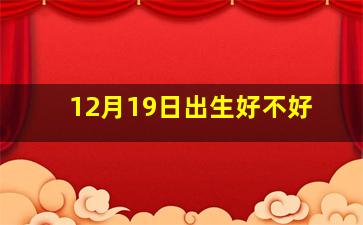 12月19日出生好不好